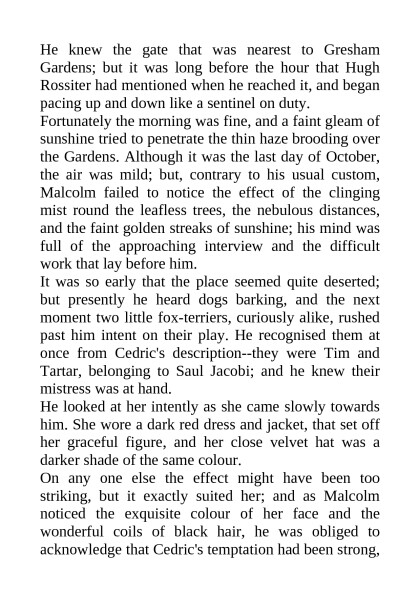 He knew the gate that was nearest to Gresham Gardens; but it was long before the hour that Hugh Rossiter had mentioned when he reached it, and began pacing up and down like a sentinel on duty.

Fortunately the morning was fine, and a faint gleam of sunshine tried to penetrate the thin haze brooding over the Gardens. Although it was the last day of October, the air was mild; but, contrary to his usual custom, Malcolm failed to notice the effect of the clinging mist round the leafless trees, the nebulous distances, and the faint golden streaks of sunshine; his mind was full of the approaching interview and the difficult work that lay before him.

It was so early that the place seemed quite deserted; but presently he heard dogs barking, and the next moment two little fox-terriers, curiously alike, rushed past him intent on their play. He recognised them at once from Cedric's description--they were Tim and Tartar, belonging to Saul Jacobi; and he knew their mistress was at hand.

He looked at her intently as she came slowly towards him. She wore a dark red dress and jacket, that set off her graceful figure, and her close velvet hat was a darker shade of the same colour.

On any one else the effect might have been too striking, but it exactly suited her; and as Malcolm noticed the exquisite colour of her face and the wonderful coils of black hair, he was obliged to acknowledge that Cedric's temptation had been strong,